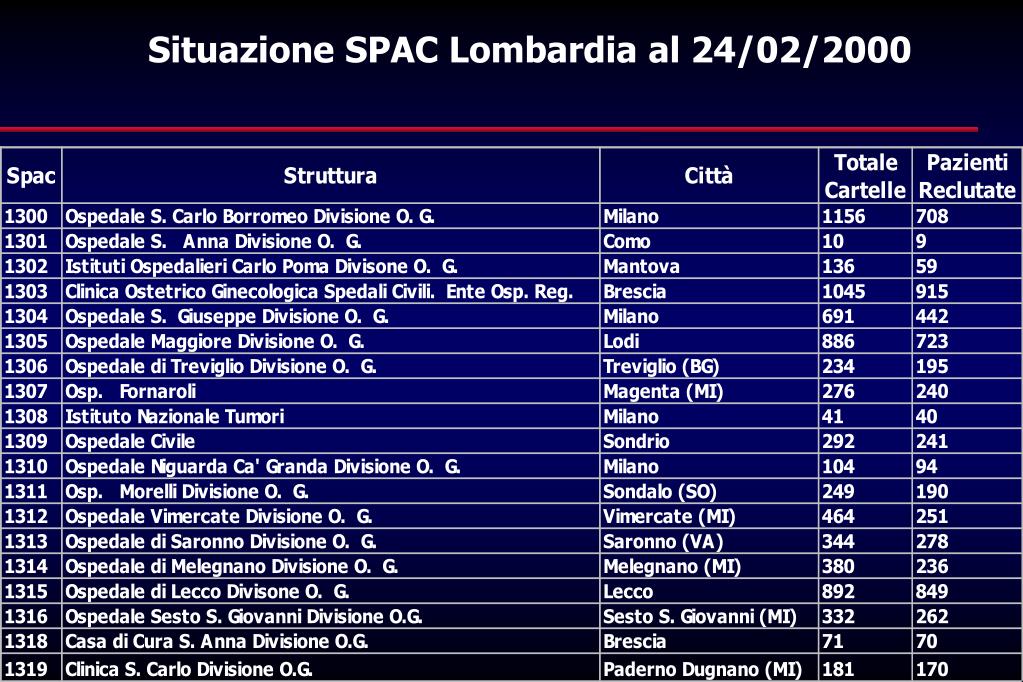 Situazione SPAC Lombardia al 24/02/2000

| Spac | Struttura | Città | Totale Cartelle | Pazienti Reclutate |
|---|---|---|---|---|
| 1300 | Ospedale S. Carlo Borromeo Divisione O. G. | Milano | 1156 | 708 |
| 1301 | Ospedale S. Anna Divisione O. G. | Como | 10 | 9 |
| 1302 | Istituti Ospedalieri Carlo Poma Divisone O. G. | Mantova | 136 | 59 |
| 1303 | Clinica Ostetrico Ginecologica Spedali Civili. Ente Osp. Reg. | Brescia | 1045 | 915 |
| 1304 | Ospedale S. Giuseppe Divisione O. G. | Milano | 691 | 442 |
| 1305 | Ospedale Maggiore Divisione O. G. | Lodi | 886 | 723 |
| 1306 | Ospedale di Treviglio Divisione O. G. | Treviglio (BG) | 234 | 195 |
| 1307 | Osp. Fornaroli | Magenta (MI) | 276 | 240 |
| 1308 | Istituto Nazionale Tumori | Milano | 41 | 40 |
| 1309 | Ospedale Civile | Sondrio | 292 | 241 |
| 1310 | Ospedale Niguarda Ca' Granda Divisione O. G. | Milano | 104 | 94 |
| 1311 | Osp. Morelli Divisione O. G. | Sondalo (SO) | 249 | 190 |
| 1312 | Ospedale Vimercate Divisione O. G. | Vimercate (MI) | 464 | 251 |
| 1313 | Ospedale di Saronno Divisione O. G. | Saronno (VA) | 344 | 278 |
| 1314 | Ospedale di Melegnano Divisione O. G. | Melegnano (MI) | 380 | 236 |
| 1315 | Ospedale di Lecco Divisone O. G. | Lecco | 892 | 849 |
| 1316 | Ospedale Sesto S. Giovanni Divisione O.G. | Sesto S. Giovanni (MI) | 332 | 262 |
| 1318 | Casa di Cura S. Anna Divisione O.G. | Brescia | 71 | 70 |
| 1319 | Clinica S. Carlo Divisione O.G. | Paderno Dugnano (MI) | 181 | 170 |